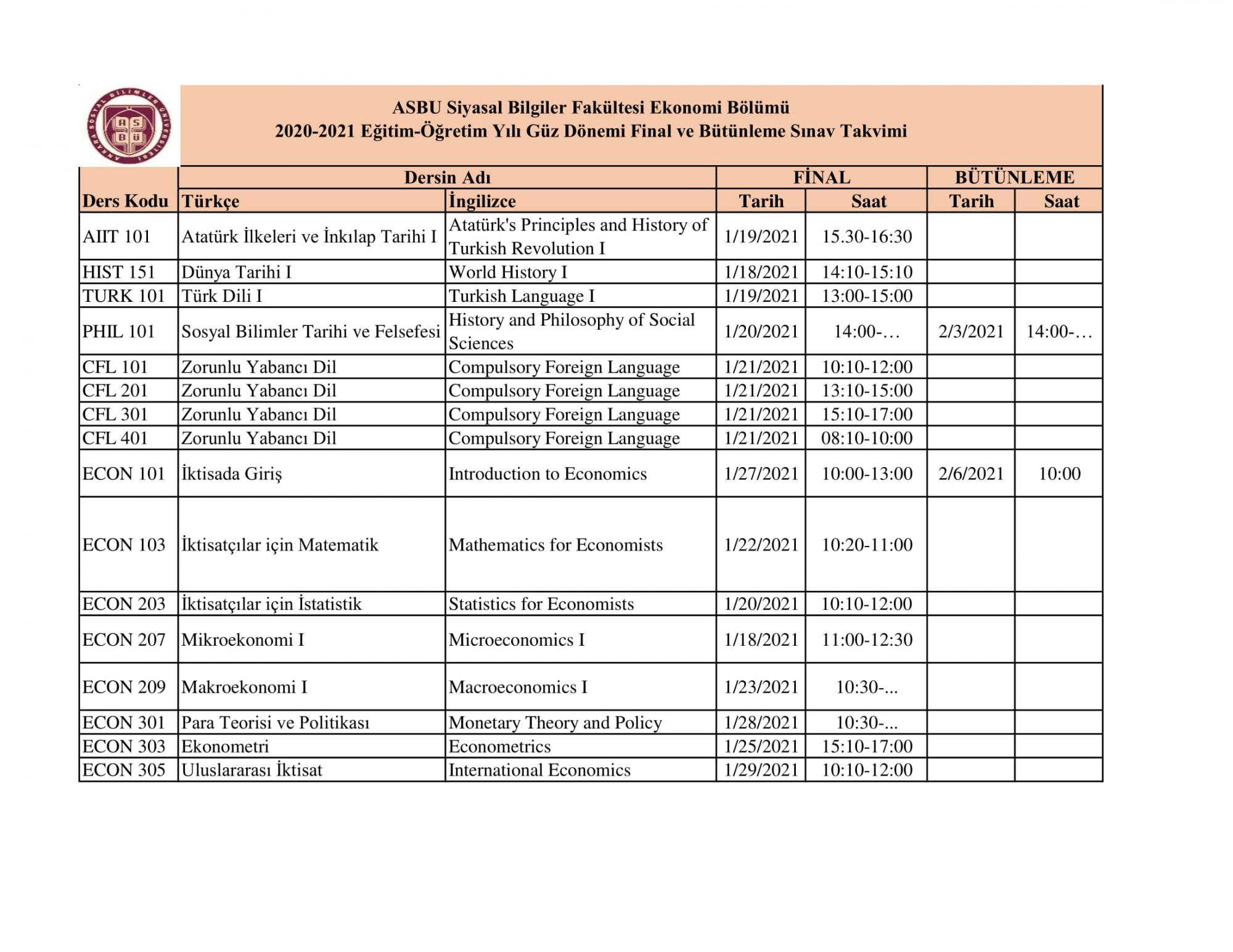 ASBU Siyasal Bilgiler Fakültesi Ekonomi Bölümü
2020-2021 Eğitim-Öğretim Yılı Güz Dönemi Final ve Bütünleme Sınav Takvimi

| | Dersin Adı | | FİNAL | | BÜTÜNLEME | |
|---|---|---|---|---|---|---|
| Ders Kodu | Türkçe | İngilizce | Tarih | Saat | Tarih | Saat |
| AIIT 101 | Atatürk İlkeleri ve İnkılap Tarihi I | Atatürk's Principles and History of Turkish Revolution I | 1/19/2021 | 15.30-16:30 | | |
| HIST 151 | Dünya Tarihi I | World History I | 1/18/2021 | 14:10-15:10 | | |
| TURK 101 | Türk Dili I | Turkish Language I | 1/19/2021 | 13:00-15:00 | | |
| PHIL 101 | Sosyal Bilimler Tarihi ve Felsefesi | History and Philosophy of Social Sciences | 1/20/2021 | 14:00-… | 2/3/2021 | 14:00-… |
| CFL 101 | Zorunlu Yabancı Dil | Compulsory Foreign Language | 1/21/2021 | 10:10-12:00 | | |
| CFL 201 | Zorunlu Yabancı Dil | Compulsory Foreign Language | 1/21/2021 | 13:10-15:00 | | |
| CFL 301 | Zorunlu Yabancı Dil | Compulsory Foreign Language | 1/21/2021 | 15:10-17:00 | | |
| CFL 401 | Zorunlu Yabancı Dil | Compulsory Foreign Language | 1/21/2021 | 08:10-10:00 | | |
| ECON 101 | İktisada Giriş | Introduction to Economics | 1/27/2021 | 10:00-13:00 | 2/6/2021 | 10:00 |
| ECON 103 | İktisatçılar için Matematik | Mathematics for Economists | 1/22/2021 | 10:20-11:00 | | |
| ECON 203 | İktisatçılar için İstatistik | Statistics for Economists | 1/20/2021 | 10:10-12:00 | | |
| ECON 207 | Mikroekonomi I | Microeconomics I | 1/18/2021 | 11:00-12:30 | | |
| ECON 209 | Makroekonomi I | Macroeconomics I | 1/23/2021 | 10:30-... | | |
| ECON 301 | Para Teorisi ve Politikası | Monetary Theory and Policy | 1/28/2021 | 10:30-... | | |
| ECON 303 | Ekonometri | Econometrics | 1/25/2021 | 15:10-17:00 | | |
| ECON 305 | Uluslararası İktisat | International Economics | 1/29/2021 | 10:10-12:00 | | |